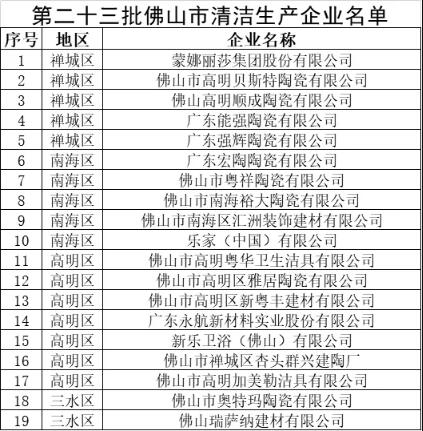 第二十三批佛山市清洁生产企业名单

| 序号 | 地区 | 企业名称 |
|---|---|---|
| 1 | 禅城区 | 蒙娜丽莎集团股份有限公司 |
| 2 | 禅城区 | 佛山市高明贝斯特陶瓷有限公司 |
| 3 | 禅城区 | 佛山高明顺成陶瓷有限公司 |
| 4 | 禅城区 | 广东能强陶瓷有限公司 |
| 5 | 禅城区 | 广东强辉陶瓷有限公司 |
| 6 | 南海区 | 广东宏陶陶瓷有限公司 |
| 7 | 南海区 | 佛山市粤祥陶瓷有限公司 |
| 8 | 南海区 | 佛山市南海裕大陶瓷有限公司 |
| 9 | 南海区 | 佛山市南海区汇洲装饰建材有限公司 |
| 10 | 南海区 | 乐家（中国）有限公司 |
| 11 | 高明区 | 佛山市高明粤华卫生洁具有限公司 |
| 12 | 高明区 | 佛山市高明区雅居陶瓷有限公司 |
| 13 | 高明区 | 佛山市高明区新粤丰建材有限公司 |
| 14 | 高明区 | 广东永航新材料实业股份有限公司 |
| 15 | 高明区 | 新乐卫浴（佛山）有限公司 |
| 16 | 高明区 | 佛山市禅城区杏头群兴建陶厂 |
| 17 | 高明区 | 佛山市高明加美勒洁具有限公司 |
| 18 | 三水区 | 佛山市奥特玛陶瓷有限公司 |
| 19 | 三水区 | 佛山瑞萨纳建材有限公司 |